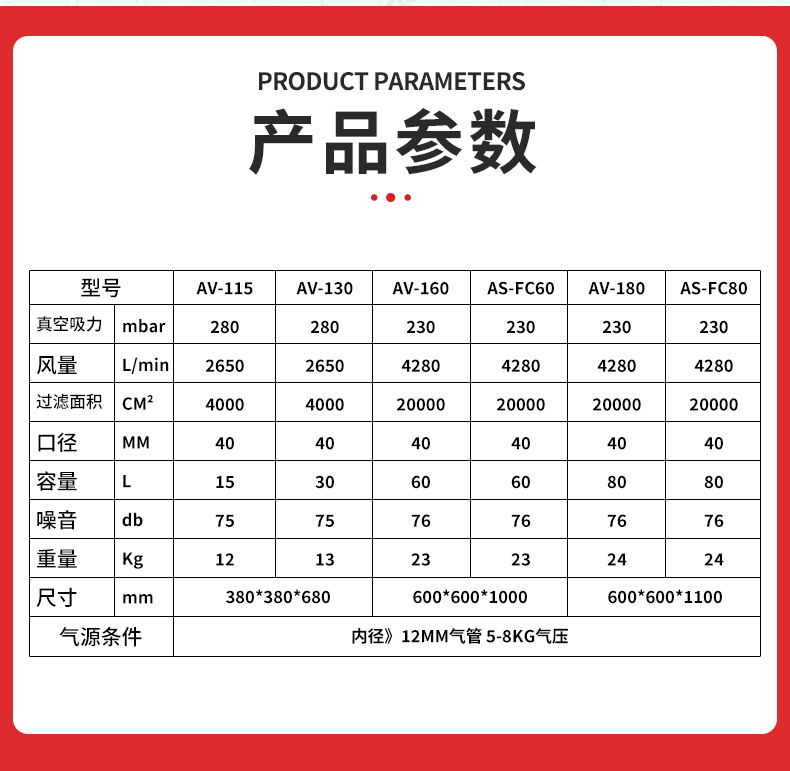 PRODUCT PARAMETERS

产品参数

| 型号 |  | AV-115 | AV-130 | AV-160 | AS-FC60 | AV-180 | AS-FC80 |
|---|---|---|---|---|---|---|---|
| 真空吸力 | mbar | 280 | 280 | 230 | 230 | 230 | 230 |
| 风量 | L/min | 2650 | 2650 | 4280 | 4280 | 4280 | 4280 |
| 过滤面积 | $CM^2$ | 4000 | 4000 | 20000 | 20000 | 20000 | 20000 |
| 口径 | MM | 40 | 40 | 40 | 40 | 40 | 40 |
| 容量 | L | 15 | 30 | 60 | 60 | 80 | 80 |
| 噪音 | db | 75 | 75 | 76 | 76 | 76 | 76 |
| 重量 | Kg | 12 | 13 | 23 | 23 | 24 | 24 |
| 尺寸 | mm | 380*380*680 |  | 600*600*1000 |  | 600*600*1100 |  |
| 气源条件 |  | 内径》12MM气管 5-8KG气压 |  |  |  |  |  |